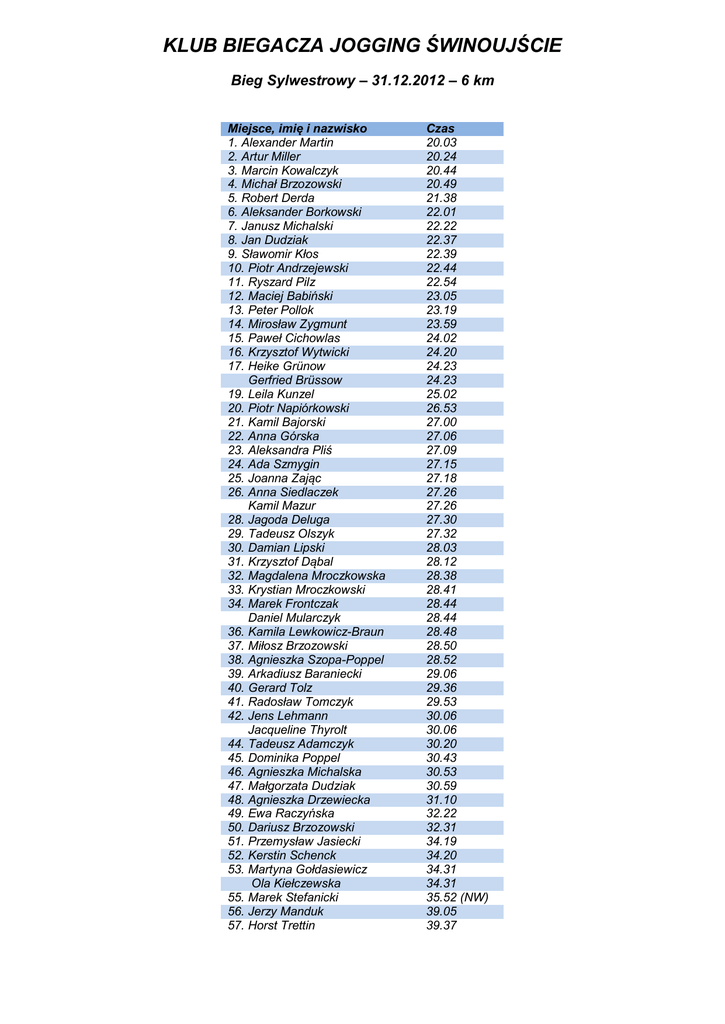 KLUB BIEGACZA JOGGING ŚWINOUJŚCIE

Bieg Sylwestrowy – 31.12.2012 – 6 km

| Miejsce, imię i nazwisko | Czas |
|---|---|
| 1. Alexander Martin | 20.03 |
| 2. Artur Miller | 20.24 |
| 3. Marcin Kowalczyk | 20.44 |
| 4. Michał Brzozowski | 20.49 |
| 5. Robert Derda | 21.38 |
| 6. Aleksander Borkowski | 22.01 |
| 7. Janusz Michalski | 22.22 |
| 8. Jan Dudziak | 22.37 |
| 9. Sławomir Kłos | 22.39 |
| 10. Piotr Andrzejewski | 22.44 |
| 11. Ryszard Pilz | 22.54 |
| 12. Maciej Babiński | 23.05 |
| 13. Peter Pollok | 23.19 |
| 14. Mirosław Zygmunt | 23.59 |
| 15. Paweł Cichowlas | 24.02 |
| 16. Krzysztof Wytwicki | 24.20 |
| 17. Heike Grünow | 24.23 |
| Gerfried Brüssow | 24.23 |
| 19. Leila Kunzel | 25.02 |
| 20. Piotr Napiórkowski | 26.53 |
| 21. Kamil Bajorski | 27.00 |
| 22. Anna Górska | 27.06 |
| 23. Aleksandra Pliś | 27.09 |
| 24. Ada Szmygin | 27.15 |
| 25. Joanna Zając | 27.18 |
| 26. Anna Siedlaczek | 27.26 |
| Kamil Mazur | 27.26 |
| 28. Jagoda Deluga | 27.30 |
| 29. Tadeusz Olszyk | 27.32 |
| 30. Damian Lipski | 28.03 |
| 31. Krzysztof Dąbal | 28.12 |
| 32. Magdalena Mroczkowska | 28.38 |
| 33. Krystian Mroczkowski | 28.41 |
| 34. Marek Frontczak | 28.44 |
| Daniel Mularczyk | 28.44 |
| 36. Kamila Lewkowicz-Braun | 28.48 |
| 37. Miłosz Brzozowski | 28.50 |
| 38. Agnieszka Szopa-Poppel | 28.52 |
| 39. Arkadiusz Baraniecki | 29.06 |
| 40. Gerard Tolz | 29.36 |
| 41. Radosław Tomczyk | 29.53 |
| 42. Jens Lehmann | 30.06 |
| Jacqueline Thyrolt | 30.06 |
| 44. Tadeusz Adamczyk | 30.20 |
| 45. Dominika Poppel | 30.43 |
| 46. Agnieszka Michalska | 30.53 |
| 47. Małgorzata Dudziak | 30.59 |
| 48. Agnieszka Drzewiecka | 31.10 |
| 49. Ewa Raczyńska | 32.22 |
| 50. Dariusz Brzozowski | 32.31 |
| 51. Przemysław Jasiecki | 34.19 |
| 52. Kerstin Schenck | 34.20 |
| 53. Martyna Gołdasiewicz | 34.31 |
| Ola Kiełczewska | 34.31 |
| 55. Marek Stefanicki | 35.52 (NW) |
| 56. Jerzy Manduk | 39.05 |
| 57. Horst Trettin | 39.37 |